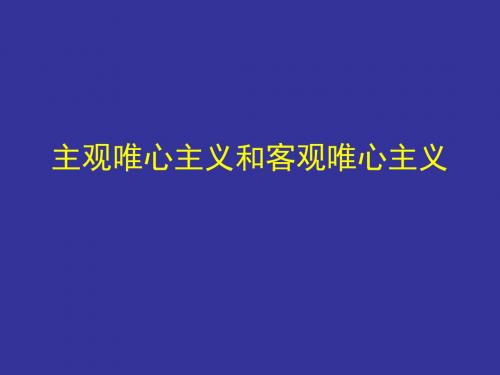 主观唯心主义和客观唯心主义